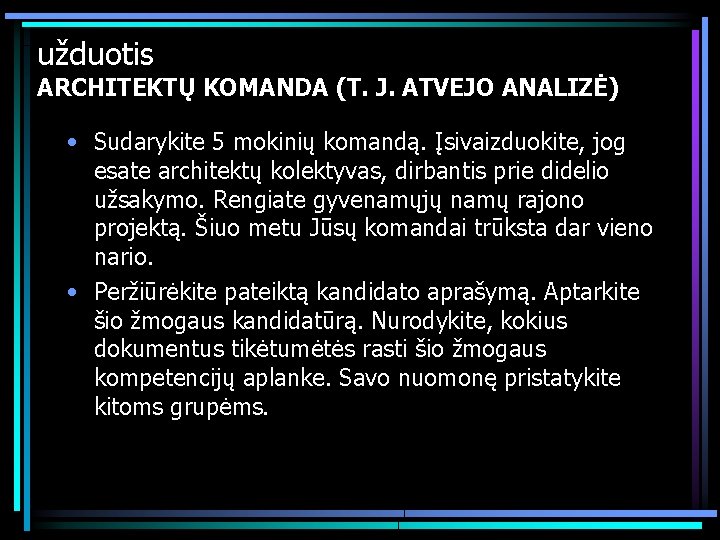 užduotis
ARCHITEKTŲ KOMANDA (T. J. ATVEJO ANALIZĖ)

• Sudarykite 5 mokinių komandą. Įsivaizduokite, jog esate architektų kolektyvas, dirbantis prie didelio užsakymo. Rengiate gyvenamųjų namų rajono projektą. Šiuo metu Jūsų komandai trūksta dar vieno nario.

• Peržiūrėkite pateiktą kandidato aprašymą. Aptarkite šio žmogaus kandidatūrą. Nurodykite, kokius dokumentus tikėtumėtės rasti šio žmogaus kompetencijų aplanke. Savo nuomonę pristatykite kitoms grupėms.